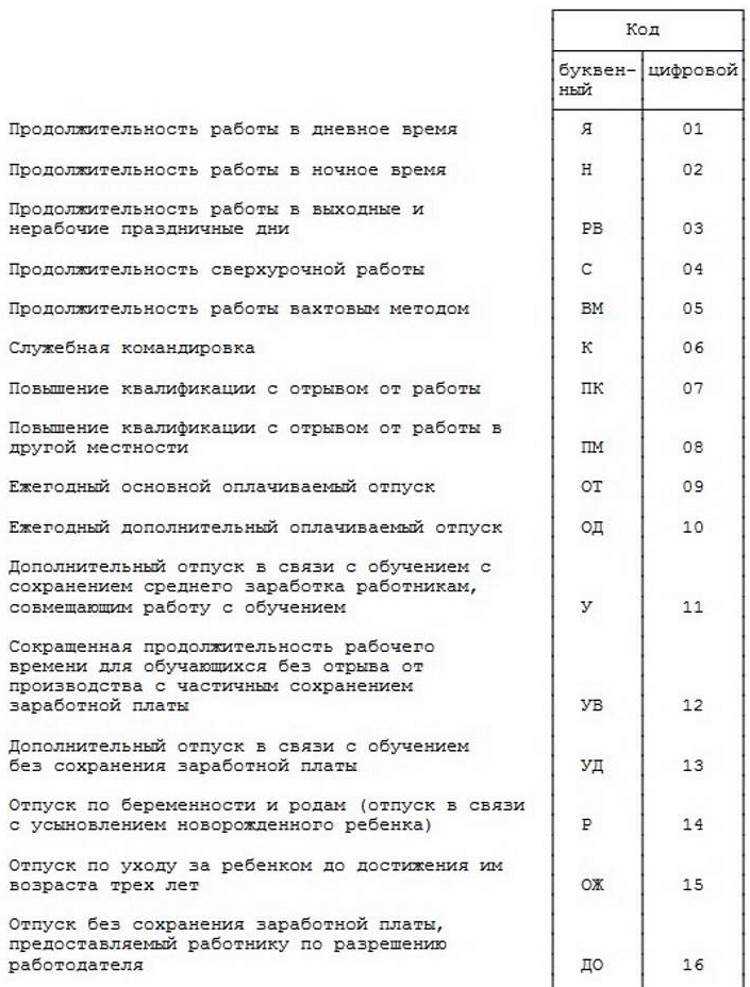 | | Код | |
|---|---|---|
| | буквенный | цифровой |
| Продолжительность работы в дневное время | Я | 01 |
| Продолжительность работы в ночное время | Н | 02 |
| Продолжительность работы в выходные и нерабочие праздничные дни | РВ | 03 |
| Продолжительность сверхурочной работы | С | 04 |
| Продолжительность работы вахтовым методом | ВМ | 05 |
| Служебная командировка | К | 06 |
| Повышение квалификации с отрывом от работы | ПК | 07 |
| Повышение квалификации с отрывом от работы в другой местности | ПМ | 08 |
| Ежегодный основной оплачиваемый отпуск | ОТ | 09 |
| Ежегодный дополнительный оплачиваемый отпуск | ОД | 10 |
| Дополнительный отпуск в связи с обучением с сохранением среднего заработка работникам, совмещающим работу с обучением | У | 11 |
| Сокращенная продолжительность рабочего времени для обучающихся без отрыва от производства с частичным сохранением заработной платы | УВ | 12 |
| Дополнительный отпуск в связи с обучением без сохранения заработной платы | УД | 13 |
| Отпуск по беременности и родам (отпуск в связи с усыновлением новорожденного ребенка) | Р | 14 |
| Отпуск по уходу за ребенком до достижения им возраста трех лет | ОЖ | 15 |
| Отпуск без сохранения заработной платы, предоставляемый работнику по разрешению работодателя | ДО | 16 |